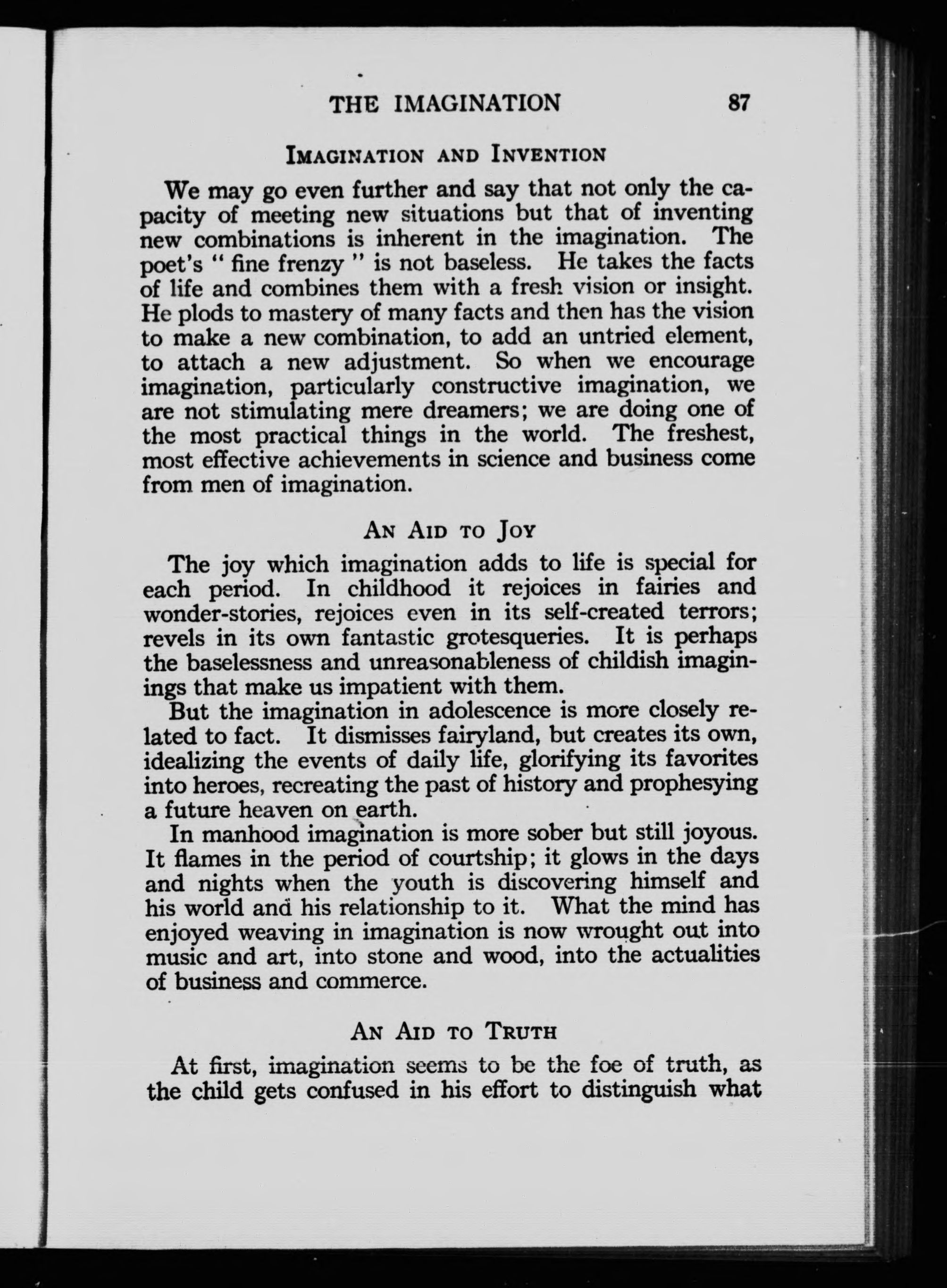 THE IMAGINATION 87

IMAGINATION AND INVENTION

We may go even further and say that not only the capacity of meeting new situations but that of inventing new combinations is inherent in the imagination. The poet's " fine frenzy " is not baseless. He takes the facts of life and combines them with a fresh vision or insight. He plods to mastery of many facts and then has the vision to make a new combination, to add an untried element, to attach a new adjustment. So when we encourage imagination, particularly constructive imagination, we are not stimulating mere dreamers; we are doing one of the most practical things in the world. The freshest, most effective achievements in science and business come from men of imagination.

AN AID TO JOY

The joy which imagination adds to life is special for each period. In childhood it rejoices in fairies and wonder-stories, rejoices even in its self-created terrors; revels in its own fantastic grotesqueries. It is perhaps the baselessness and unreasonableness of childish imaginings that make us impatient with them.

But the imagination in adolescence is more closely related to fact. It dismisses fairyland, but creates its own, idealizing the events of daily life, glorifying its favorites into heroes, recreating the past of history and prophesying a future heaven on earth.

In manhood imagination is more sober but still joyous. It flames in the period of courtship; it glows in the days and nights when the youth is discovering himself and his world and his relationship to it. What the mind has enjoyed weaving in imagination is now wrought out into music and art, into stone and wood, into the actualities of business and commerce.

AN AID TO TRUTH

At first, imagination seems to be the foe of truth, as the child gets confused in his effort to distinguish what